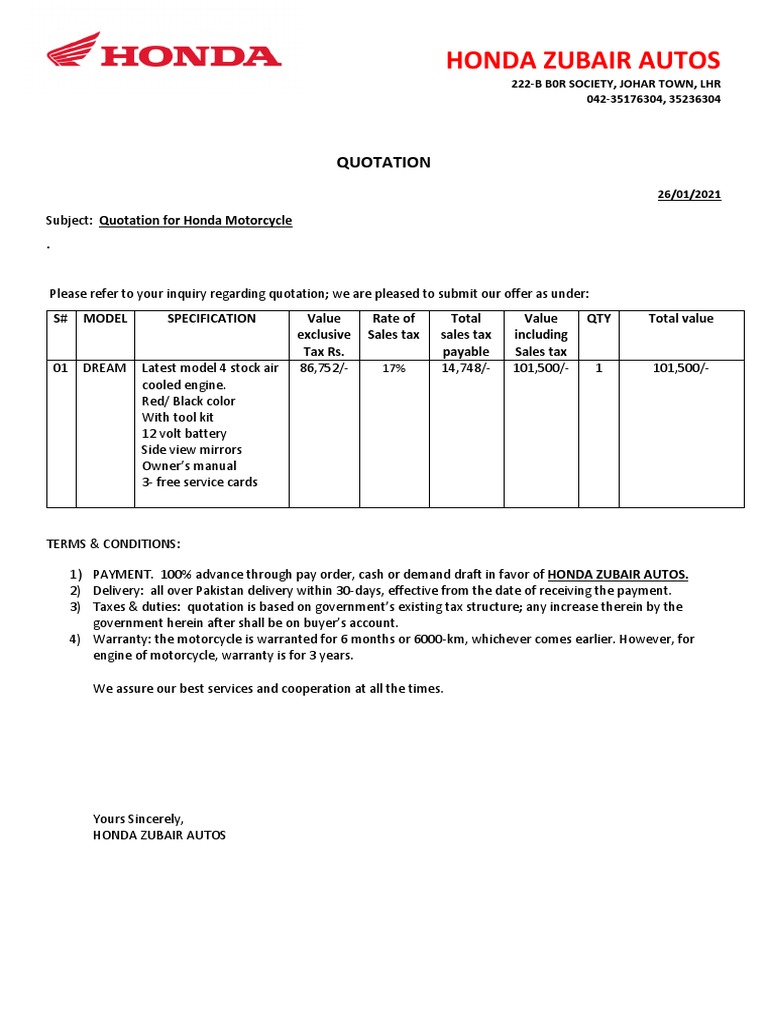 HONDA

HONDA ZUBAIR AUTOS
222-B B0R SOCIETY, JOHAR TOWN, LHR
042-35176304, 35236304

QUOTATION

26/01/2021

Subject: Quotation for Honda Motorcycle

.

Please refer to your inquiry regarding quotation; we are pleased to submit our offer as under:

| S# | MODEL | SPECIFICATION | Value exclusive Tax Rs. | Rate of Sales tax | Total sales tax payable | Value including Sales tax | QTY | Total value |
|---|---|---|---|---|---|---|---|---|
| 01 | DREAM | Latest model 4 stock air cooled engine. Red/ Black color With tool kit 12 volt battery Side view mirrors Owner's manual 3- free service cards | 86,752/- | 17% | 14,748/- | 101,500/- | 1 | 101,500/- |

TERMS & CONDITIONS:

1) PAYMENT. 100% advance through pay order, cash or demand draft in favor of HONDA ZUBAIR AUTOS.
2) Delivery: all over Pakistan delivery within 30-days, effective from the date of receiving the payment.
3) Taxes & duties: quotation is based on government's existing tax structure; any increase therein by the government herein after shall be on buyer's account.
4) Warranty: the motorcycle is warranted for 6 months or 6000-km, whichever comes earlier. However, for engine of motorcycle, warranty is for 3 years.

We assure our best services and cooperation at all the times.

Yours Sincerely,
HONDA ZUBAIR AUTOS